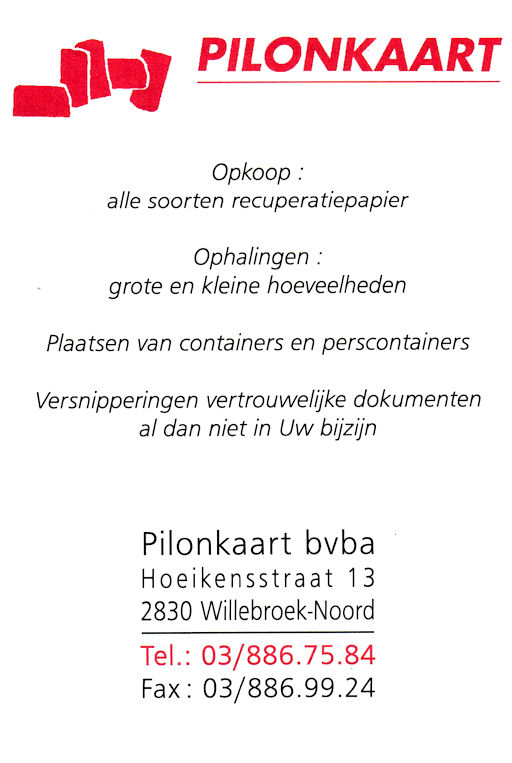 PILONKAART

Opkoop :
alle soorten recuperatiepapier

Ophalingen :
grote en kleine hoeveelheden

Plaatsen van containers en perscontainers

Versnipperingen vertrouwelijke dokumenten
al dan niet in Uw bijzijn

Pilonkaart bvba
Hoeikensstraat 13
2830 Willebroek-Noord

Tel.: 03/886.75.84
Fax: 03/886.99.24